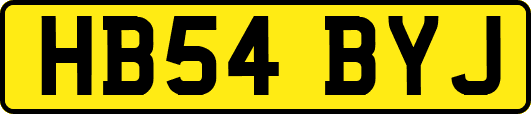 HB54 BYJ